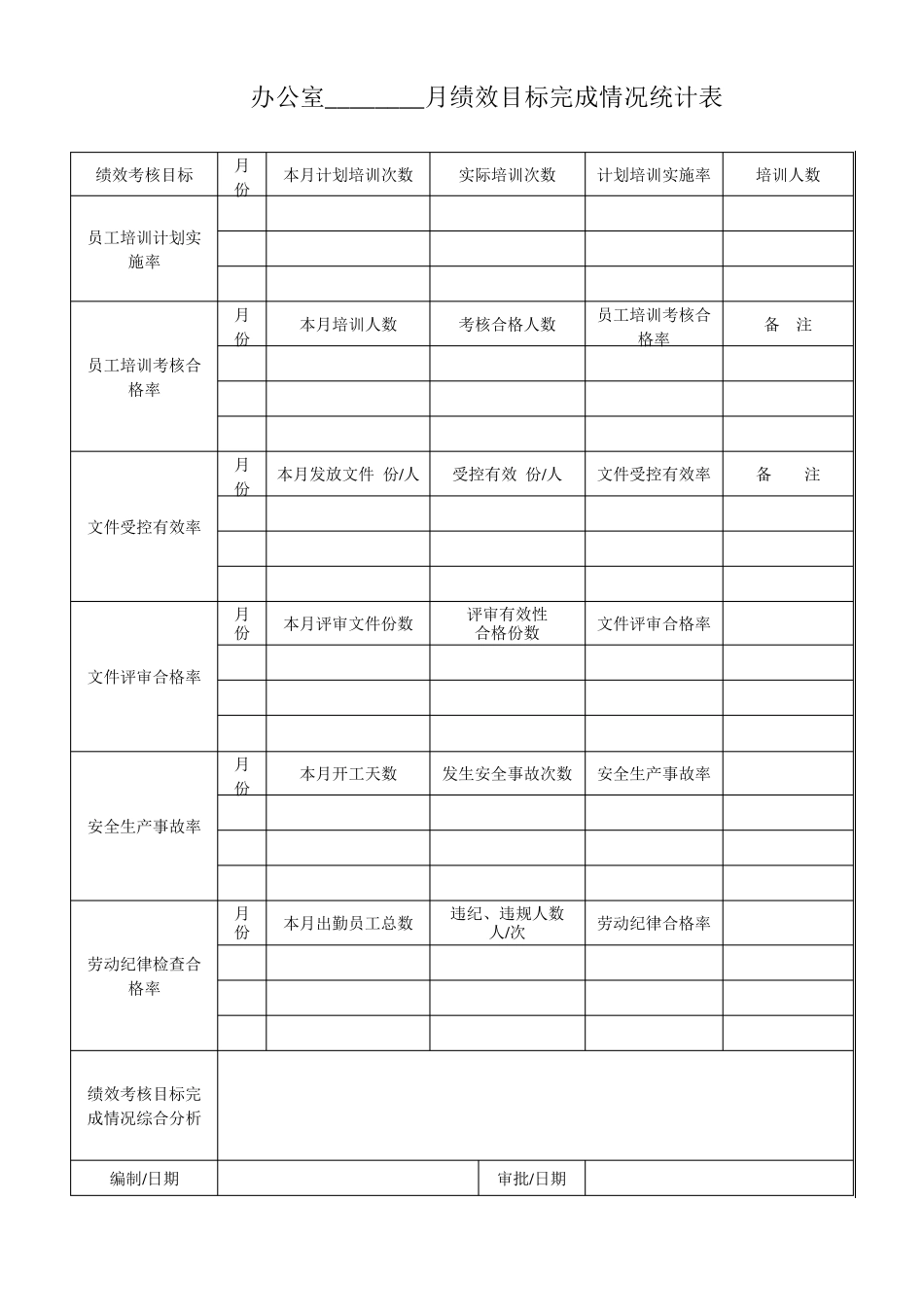 办公室____月绩效目标完成情况统计表

| 绩效考核目标 | 月份 | 本月计划培训次数 | 实际培训次数 | 计划培训实施率 | 培训人数 |
|---|---|---|---|---|---|
| 员工培训计划实施率 | | | | | |
| | | | | | |
| | | | | | |
| 员工培训考核合格率 | 月份 | 本月培训人数 | 考核合格人数 | 员工培训考核合格率 | 备 注 |
| | | | | | |
| | | | | | |
| | | | | | |
| 文件受控有效率 | 月份 | 本月发放文件 份/人 | 受控有效 份/人 | 文件受控有效率 | 备 注 |
| | | | | | |
| | | | | | |
| | | | | | |
| 文件评审合格率 | 月份 | 本月评审文件份数 | 评审有效性合格份数 | 文件评审合格率 | |
| | | | | | |
| | | | | | |
| | | | | | |
| 安全生产事故率 | 月份 | 本月开工天数 | 发生安全事故次数 | 安全生产事故率 | |
| | | | | | |
| | | | | | |
| | | | | | |
| 劳动纪律检查合格率 | 月份 | 本月出勤员工总数 | 违纪、违规人数人/次 | 劳动纪律合格率 | |
| | | | | | |
| | | | | | |
| | | | | | |
| 绩效考核目标完成情况综合分析 | | | | | |
| 编制/日期 | | | 审批/日期 | | |